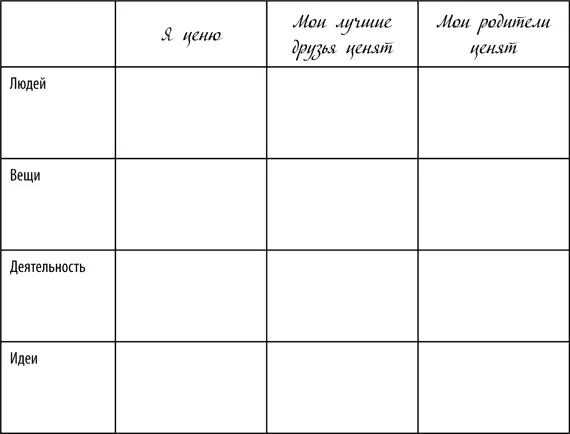 | | Я ценю | Мои лучшие друзья ценят | Мои родители ценят |
|---|---|---|---|
| Людей | | | |
| Вещи | | | |
| Деятельность | | | |
| Идеи | | | |